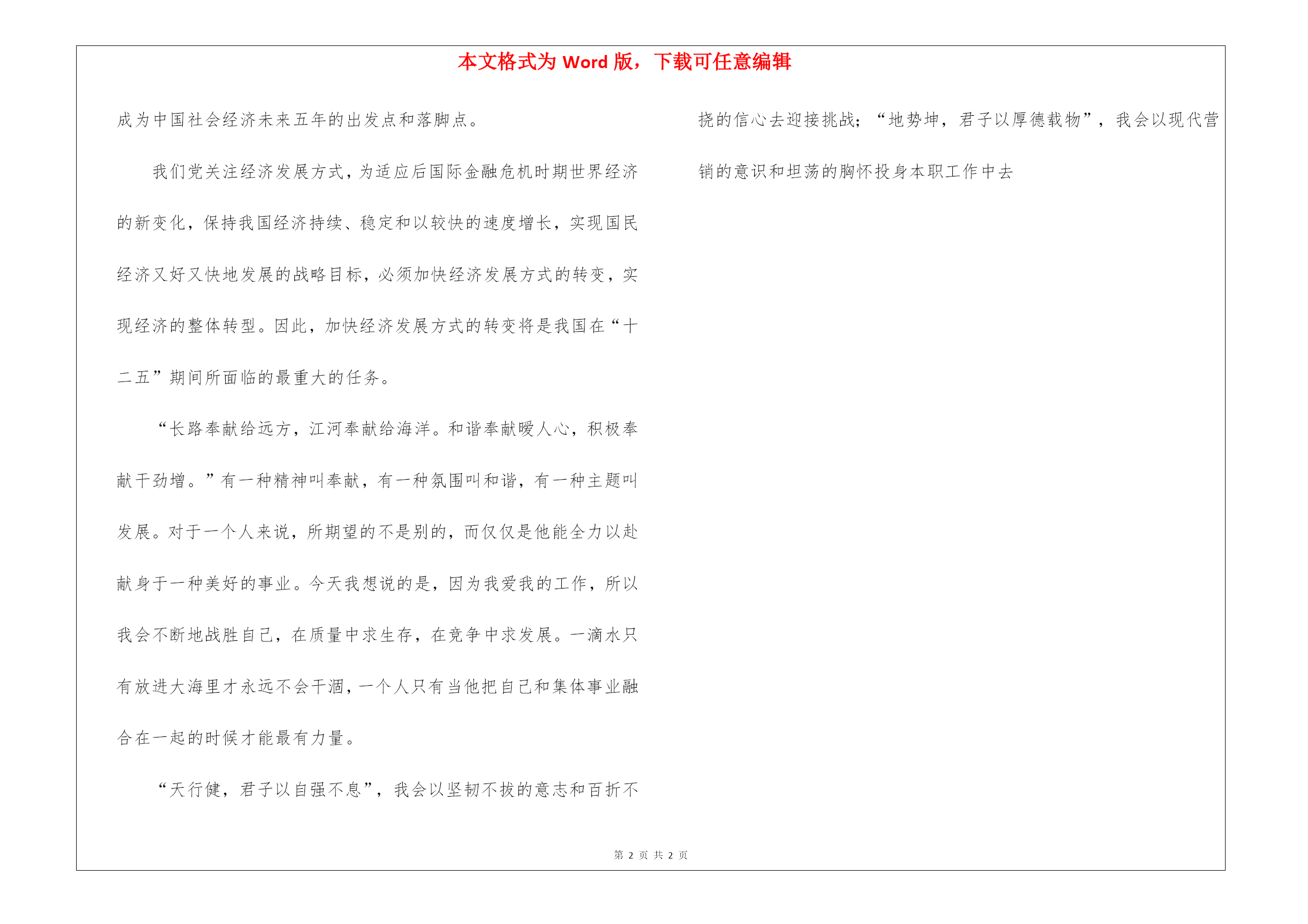 本文格式为 Word 版，下载可任意编辑

成为中国社会经济未来五年的出发点和落脚点。

我们党关注经济发展方式，为适应后国际金融危机时期世界经济的新变化，保持我国经济持续、稳定和以较快的速度增长，实现国民经济又好又快地发展的战略目标，必须加快经济发展方式的转变，实现经济的整体转型。因此，加快经济发展方式的转变将是我国在“十二五”期间所面临的最重大的任务。

“长路奉献给远方，江河奉献给海洋。和谐奉献暖人心，积极奉献干劲增。”有一种精神叫奉献，有一种氛围叫和谐，有一种主题叫发展。对于一个人来说，所期望的不是别的，而仅仅是他能全力以赴献身于一种美好的事业。今天我想说的是，因为我爱我的工作，所以我会不断地战胜自己，在质量中求生存，在竞争中求发展。一滴水只有放进大海里才永远不会干涸，一个人只有当他把自己和集体事业融合在一起的时候才能最有力量。

“天行健，君子以自强不息”，我会以坚韧不拔的意志和百折不挠的信心去迎接挑战；“地势坤，君子以厚德载物”，我会以现代营销的意识和坦荡的胸怀投身本职工作中去

第 2 页 共 2 页